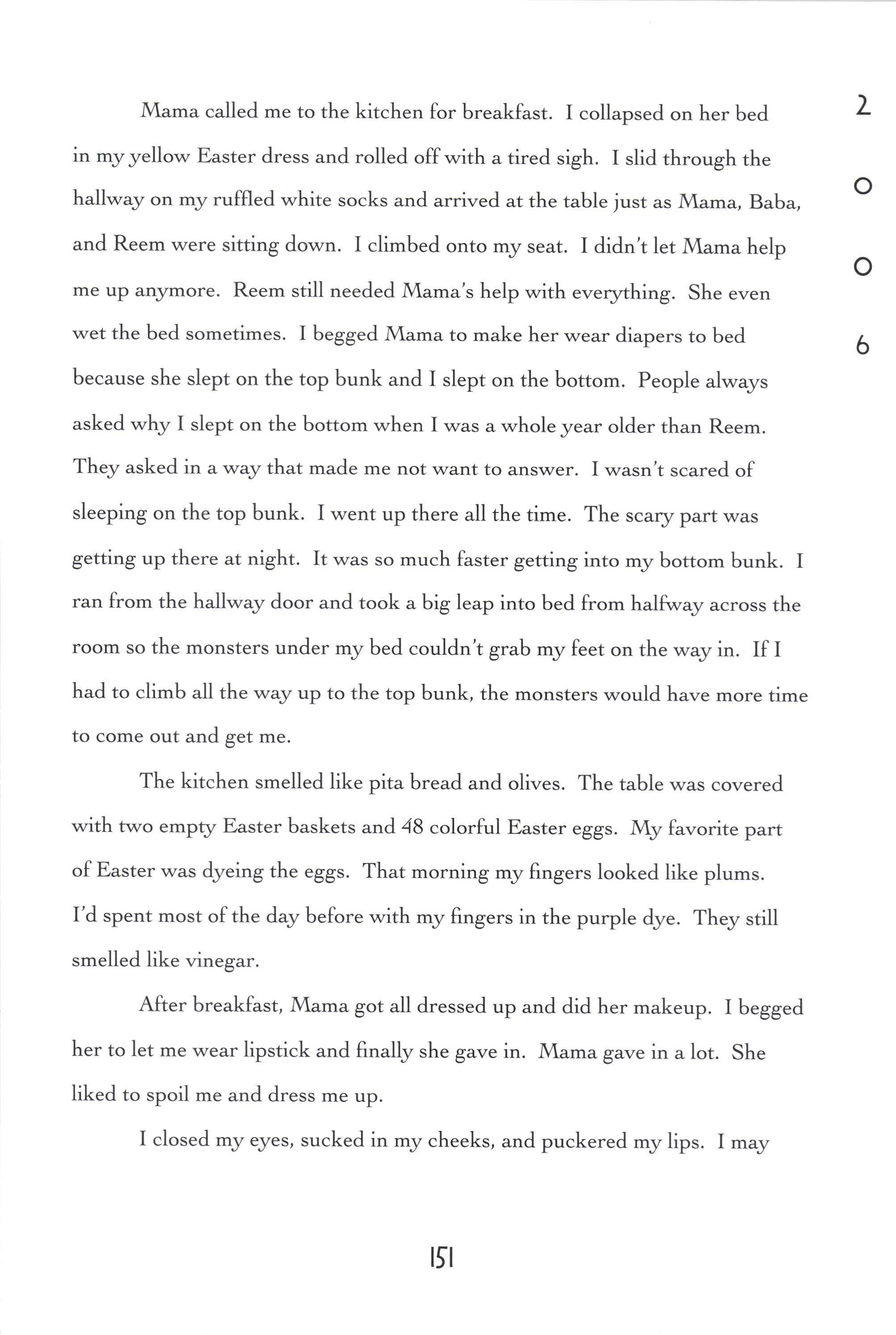 2
0
0
6

Mama called me to the kitchen for breakfast. I collapsed on her bed in my yellow Easter dress and rolled off with a tired sigh. I slid through the hallway on my ruffled white socks and arrived at the table just as Mama, Baba, and Reem were sitting down. I climbed onto my seat. I didn't let Mama help me up anymore. Reem still needed Mama's help with everything. She even wet the bed sometimes. I begged Mama to make her wear diapers to bed because she slept on the top bunk and I slept on the bottom. People always asked why I slept on the bottom when I was a whole year older than Reem. They asked in a way that made me not want to answer. I wasn't scared of sleeping on the top bunk. I went up there all the time. The scary part was getting up there at night. It was so much faster getting into my bottom bunk. I ran from the hallway door and took a big leap into bed from halfway across the room so the monsters under my bed couldn't grab my feet on the way in. If I had to climb all the way up to the top bunk, the monsters would have more time to come out and get me.

The kitchen smelled like pita bread and olives. The table was covered with two empty Easter baskets and 48 colorful Easter eggs. My favorite part of Easter was dyeing the eggs. That morning my fingers looked like plums. I'd spent most of the day before with my fingers in the purple dye. They still smelled like vinegar.

After breakfast, Mama got all dressed up and did her makeup. I begged her to let me wear lipstick and finally she gave in. Mama gave in a lot. She liked to spoil me and dress me up.

I closed my eyes, sucked in my cheeks, and puckered my lips. I may

151